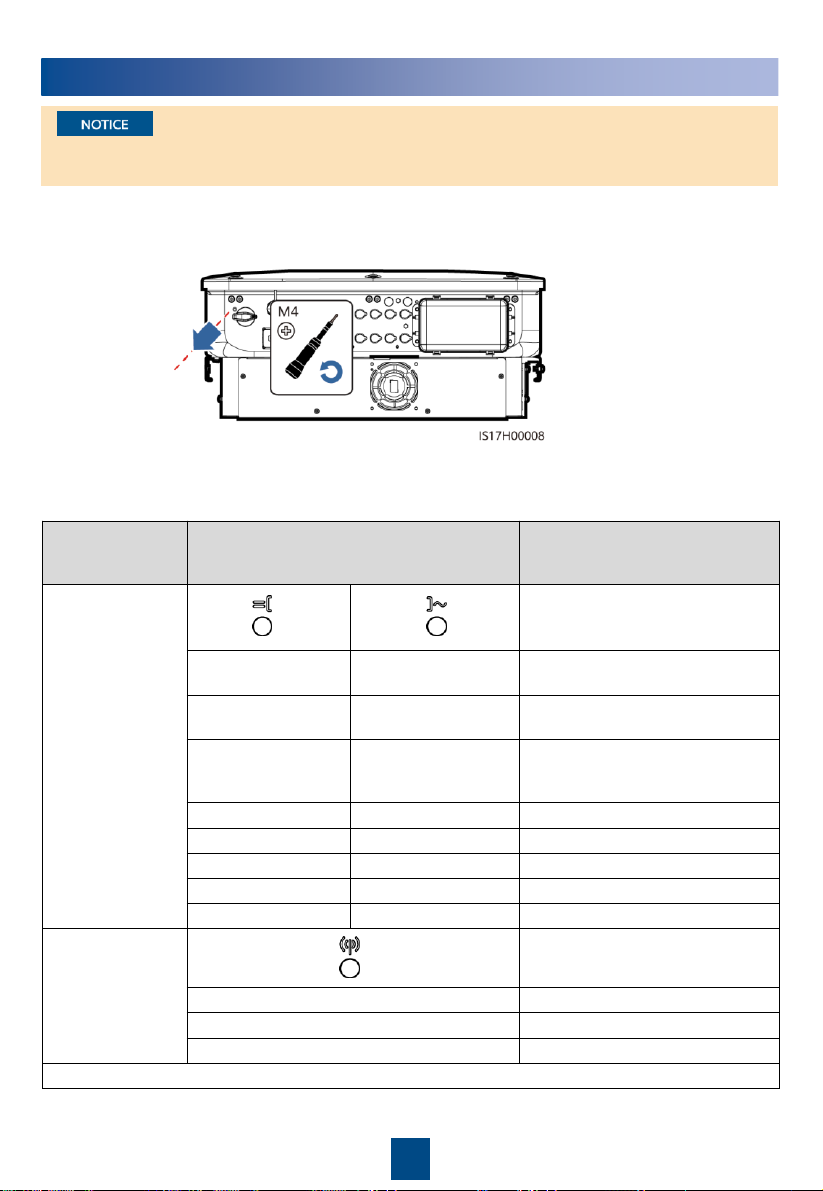 NOTICE

M4

IS17H00008